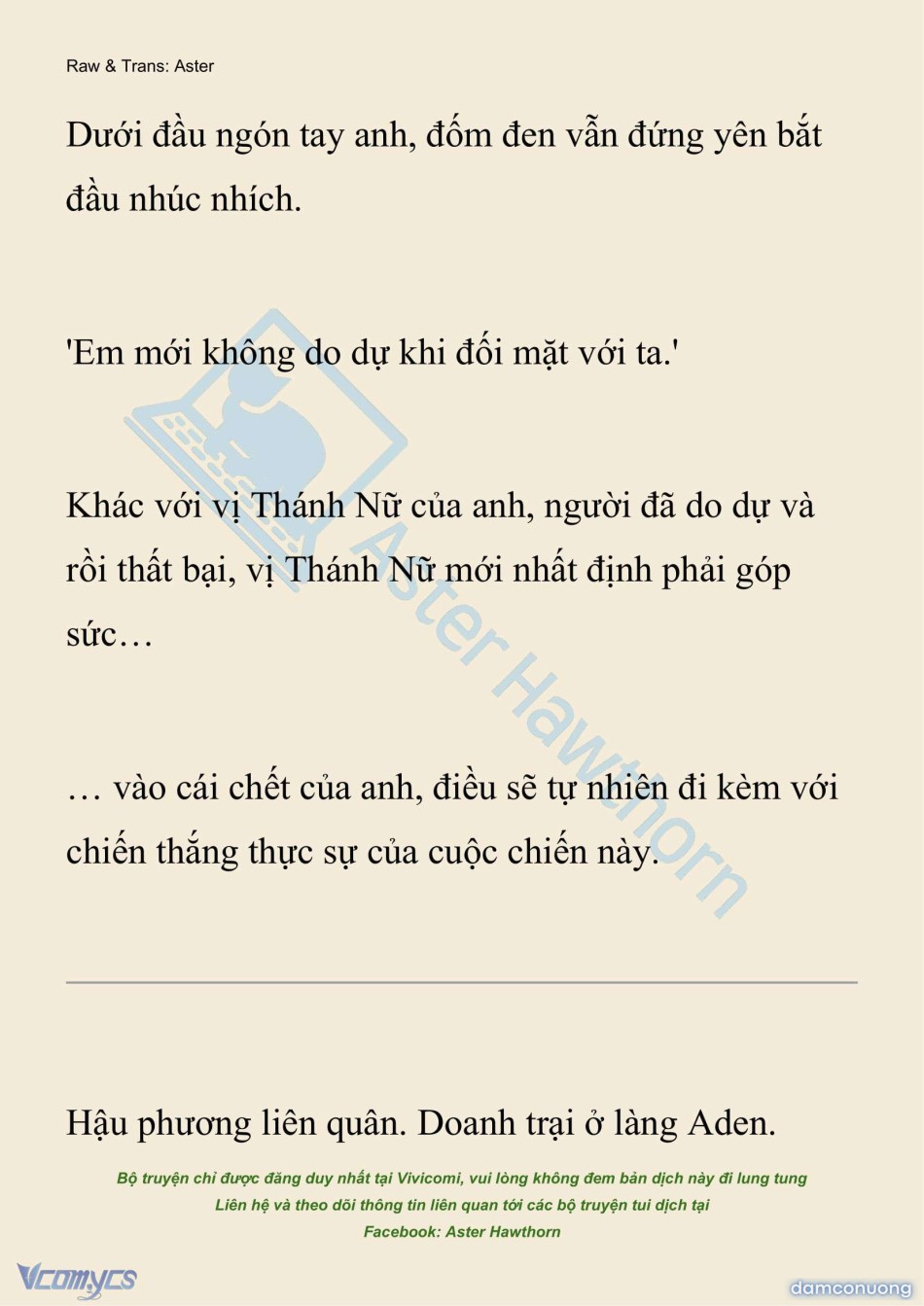 Raw & Trans: Aster

Dưới đầu ngón tay anh, đốm đen vẫn đứng yên bắt đầu nhúc nhích.

'Em mới không do dự khi đối mặt với ta.'

Khác với vị Thánh Nữ của anh, người đã do dự và rồi thất bại, vị Thánh Nữ mới nhất định phải góp sức…

… vào cái chết của anh, điều sẽ tự nhiên đi kèm với chiến thắng thực sự của cuộc chiến này.

Aster Hawthorn

Hậu phương liên quân. Doanh trại ở làng Aden.

Bộ truyện chỉ được đăng duy nhất tại Vivicomi, vui lòng không đem bản dịch này đi lung tung
Liên hệ và theo dõi thông tin liên quan tới các bộ truyện tui dịch tại
Facebook: Aster Hawthorn

Vcomycs

damconuong